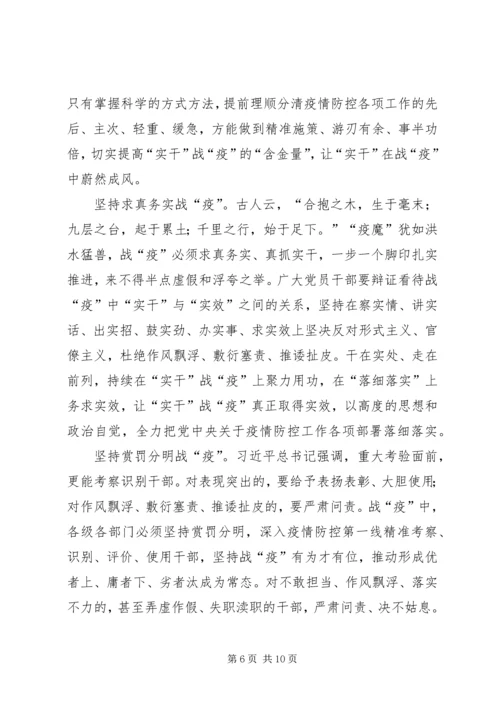 只有掌握科学的方式方法，提前理顺分清疫情防控各项工作的先后、主次、轻重、缓急，方能做到精准施策、游刃有余、事半功倍，切实提高“实干”战“疫”的“含金量”，让“实干”在战“疫”中蔚然成风。

坚持求真务实战“疫”。古人云，“合抱之木，生于毫末；九层之台，起于累土；千里之行，始于足下。”“疫魔”犹如洪水猛兽，战“疫”必须求真务实、真抓实干，一步一个脚印扎实推进，来不得半点虚假和浮夸之举。广大党员干部要辩证看待战“疫”中“实干”与“实效”之间的关系，坚持在察实情、讲实话、出实招、鼓实劲、办实事、求实效上坚决反对形式主义、官僚主义，杜绝作风飘浮、敷衍塞责、推诿扯皮。干在实处、走在前列，持续在“实干”战“疫”上聚力用功，在“落细落实”上务求实效，让“实干”战“疫”真正取得实效，以高度的思想和政治自觉，全力把党中央关于疫情防控工作各项部署落细落实。

坚持赏罚分明战“疫”。习近平总书记强调，重大考验面前，更能考察识别干部。对表现突出的，要给予表扬表彰、大胆使用；对作风飘浮、敷衍塞责、推诿扯皮的，要严肃问责。战“疫”中，各级各部门必须坚持赏罚分明，深入疫情防控第一线精准考察、识别、评价、使用干部，坚持战“疫”有为才有位，推动形成优者上、庸者下、劣者汰成为常态。对不敢担当、作风飘浮、落实不力的，甚至弄虚作假、失职渎职的干部，严肃问责、决不姑息。

第 6 页 共 10 页